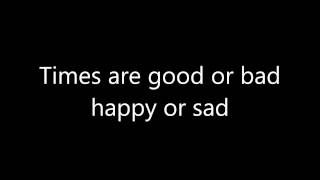 Times are good or bad
happy or sad